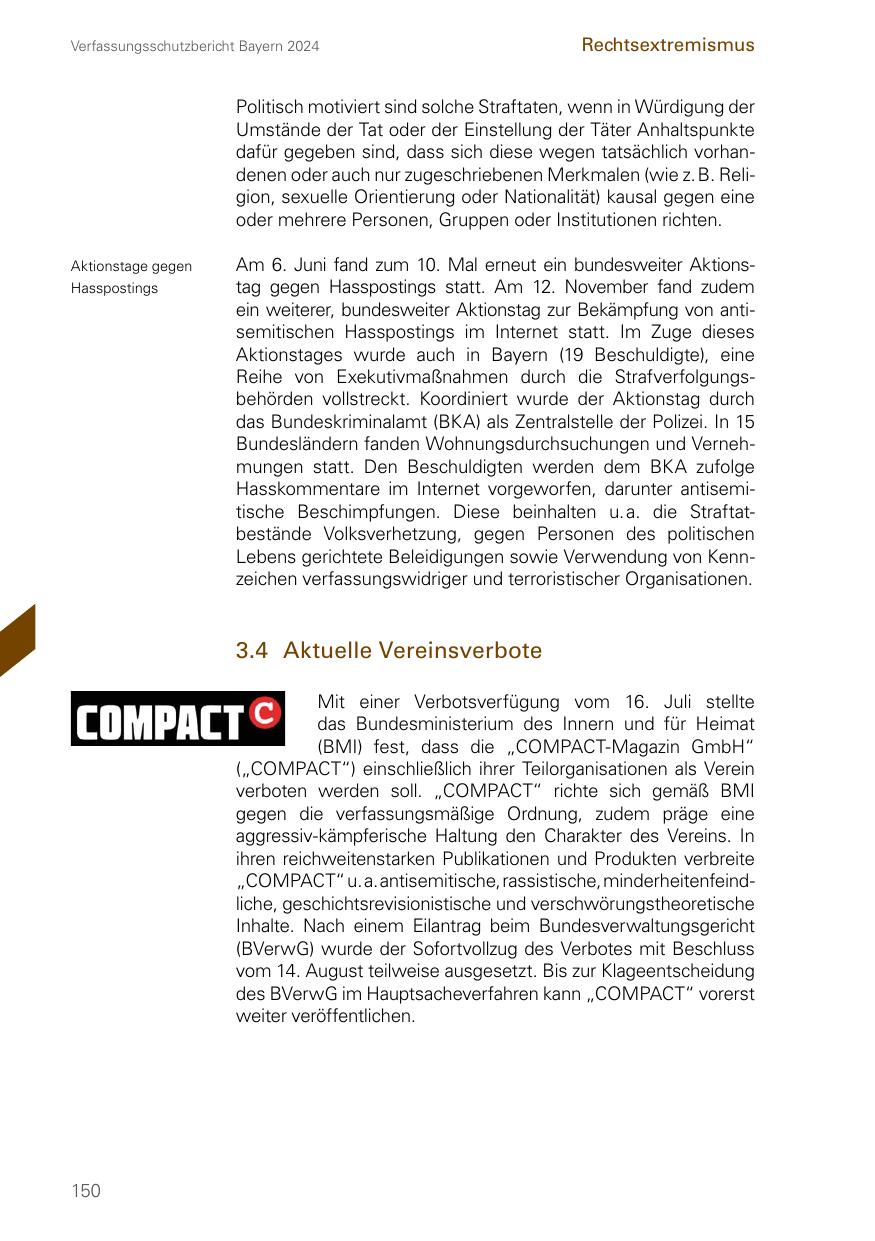 Verfassungsschutzbericht Bayern 2024

Rechtsextremismus

Politisch motiviert sind solche Straftaten, wenn in Würdigung der Umstände der Tat oder der Einstellung der Täter Anhaltspunkte dafür gegeben sind, dass sich diese wegen tatsächlich vorhandenen oder auch nur zugeschriebenen Merkmalen (wie z. B. Religion, sexuelle Orientierung oder Nationalität) kausal gegen eine oder mehrere Personen, Gruppen oder Institutionen richten.

Aktionstage gegen Hasspostings

Am 6. Juni fand zum 10. Mal erneut ein bundesweiter Aktionstag gegen Hasspostings statt. Am 12. November fand zudem ein weiterer, bundesweiter Aktionstag zur Bekämpfung von antisemitischen Hasspostings im Internet statt. Im Zuge dieses Aktionstages wurde auch in Bayern (19 Beschuldigte), eine Reihe von Exekutivmaßnahmen durch die Strafverfolgungsbehörden vollstreckt. Koordiniert wurde der Aktionstag durch das Bundeskriminalamt (BKA) als Zentralstelle der Polizei. In 15 Bundesländern fanden Wohnungsdurchsuchungen und Vernehmungen statt. Den Beschuldigten werden dem BKA zufolge Hasskommentare im Internet vorgeworfen, darunter antisemitische Beschimpfungen. Diese beinhalten u. a. die Straftatbestände Volksverhetzung, gegen Personen des politischen Lebens gerichtete Beleidigungen sowie Verwendung von Kennzeichen verfassungswidriger und terroristischer Organisationen.

3.4 Aktuelle Vereinsverbote

COMPACT C

Mit einer Verbotsverfügung vom 16. Juli stellte das Bundesministerium des Innern und für Heimat (BMI) fest, dass die „COMPACT-Magazin GmbH“ („COMPACT“) einschließlich ihrer Teilorganisationen als Verein verboten werden soll. „COMPACT“ richte sich gemäß BMI gegen die verfassungsmäßige Ordnung, zudem präge eine aggressiv-kämpferische Haltung den Charakter des Vereins. In ihren reichweitenstarken Publikationen und Produkten verbreite „COMPACT“ u. a. antisemitische, rassistische, minderheitenfeindliche, geschichtsrevisionistische und verschwörungstheoretische Inhalte. Nach einem Eilantrag beim Bundesverwaltungsgericht (BVerwG) wurde der Sofortvollzug des Verbotes mit Beschluss vom 14. August teilweise ausgesetzt. Bis zur Klageentscheidung des BVerwG im Hauptsacheverfahren kann „COMPACT“ vorerst weiter veröffentlichen.

150